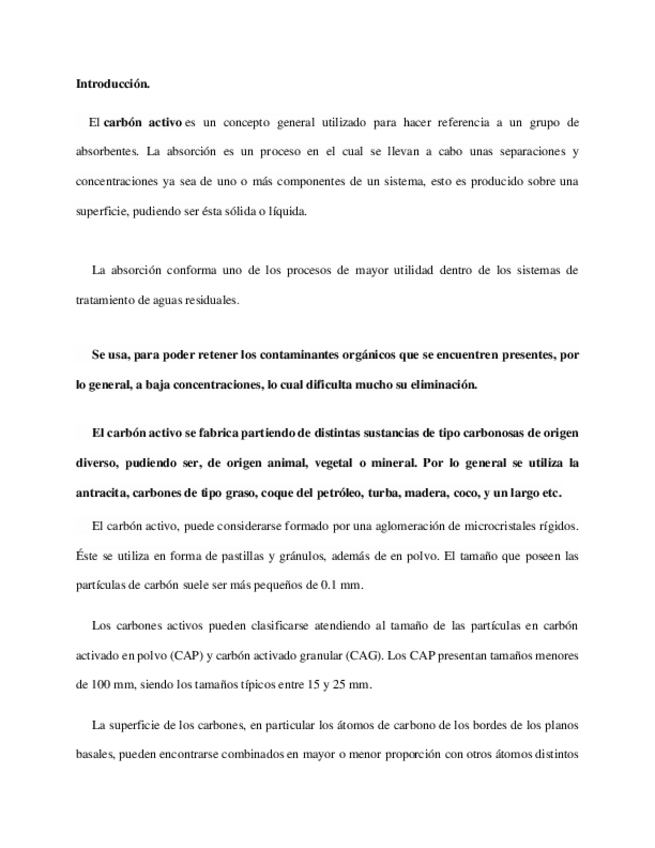 Introducción.

El carbón activo es un concepto general utilizado para hacer referencia a un grupo de absorbentes. La absorción es un proceso en el cual se llevan a cabo unas separaciones y concentraciones ya sea de uno o más componentes de un sistema, esto es producido sobre una superficie, pudiendo ser ésta sólida o líquida.

La absorción conforma uno de los procesos de mayor utilidad dentro de los sistemas de tratamiento de aguas residuales.

Se usa, para poder retener los contaminantes orgánicos que se encuentren presentes, por lo general, a baja concentraciones, lo cual dificulta mucho su eliminación.

El carbón activo se fabrica partiendo de distintas sustancias de tipo carbonosas de origen diverso, pudiendo ser, de origen animal, vegetal o mineral. Por lo general se utiliza la antracita, carbones de tipo graso, coque del petróleo, turba, madera, coco, y un largo etc.

El carbón activo, puede considerarse formado por una aglomeración de microcristales rígidos. Éste se utiliza en forma de pastillas y gránulos, además de en polvo. El tamaño que poseen las partículas de carbón suele ser más pequeños de 0.1 mm.

Los carbones activos pueden clasificarse atendiendo al tamaño de las partículas en carbón activado en polvo (CAP) y carbón activado granular (CAG). Los CAP presentan tamaños menores de 100 mm, siendo los tamaños típicos entre 15 y 25 mm.

La superficie de los carbones, en particular los átomos de carbono de los bordes de los planos basales, pueden encontrarse combinados en mayor o menor proporción con otros átomos distintos